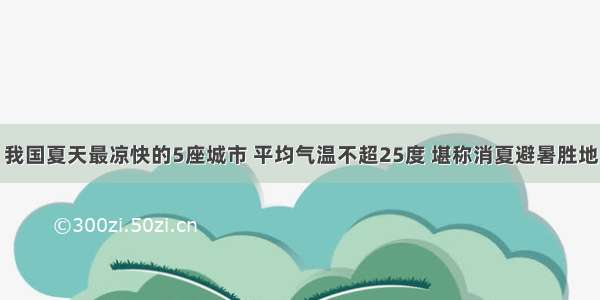 我国夏天最凉快的5座城市 平均气温不超25度 堪称消夏避暑胜地

©300zi.50zi.cn